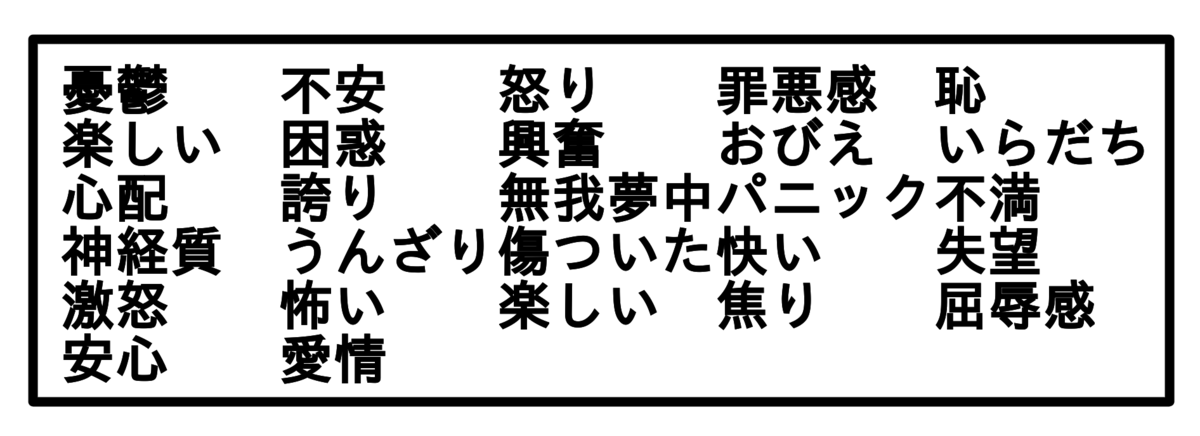 憂鬱 不安 怒り 罪悪感 恥
楽しい 困惑 興奮 おびえ いらだち
心配 誇り 無我夢中 パニック 不満
神経質 うんざり 傷ついた 快い 失望
激怒 怖い 楽しい 焦り 屈辱感
安心 愛情